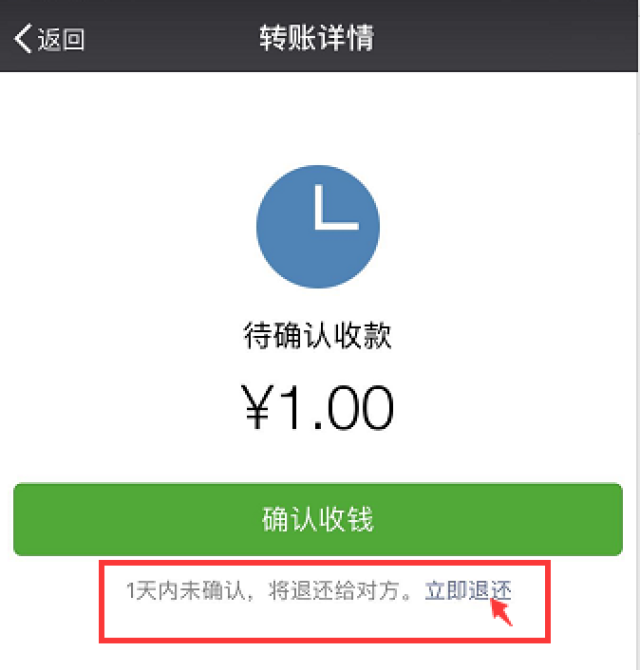 返回
转账详情

待确认收款

¥1.00

确认收钱

1天内未确认，将退还给对方。立即退还